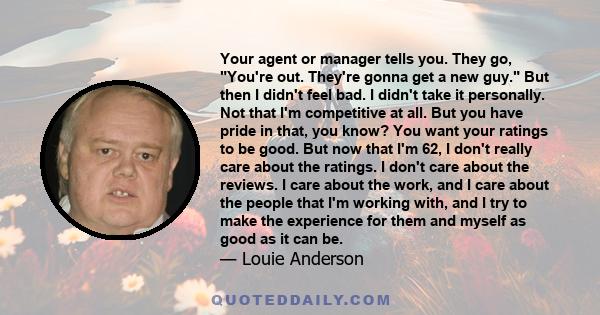 Your agent or manager tells you. They go, "You're out. They're gonna get a new guy." But then I didn't feel bad. I didn't take it personally. Not that I'm competitive at all. But you have pride in that, you know? You want your ratings to be good. But now that I'm 62, I don't really care about the ratings. I don't care about the reviews. I care about the work, and I care about the people that I'm working with, and I try to make the experience for them and myself as good as it can be.

— Louie Anderson

QUOTEDDAILY.COM